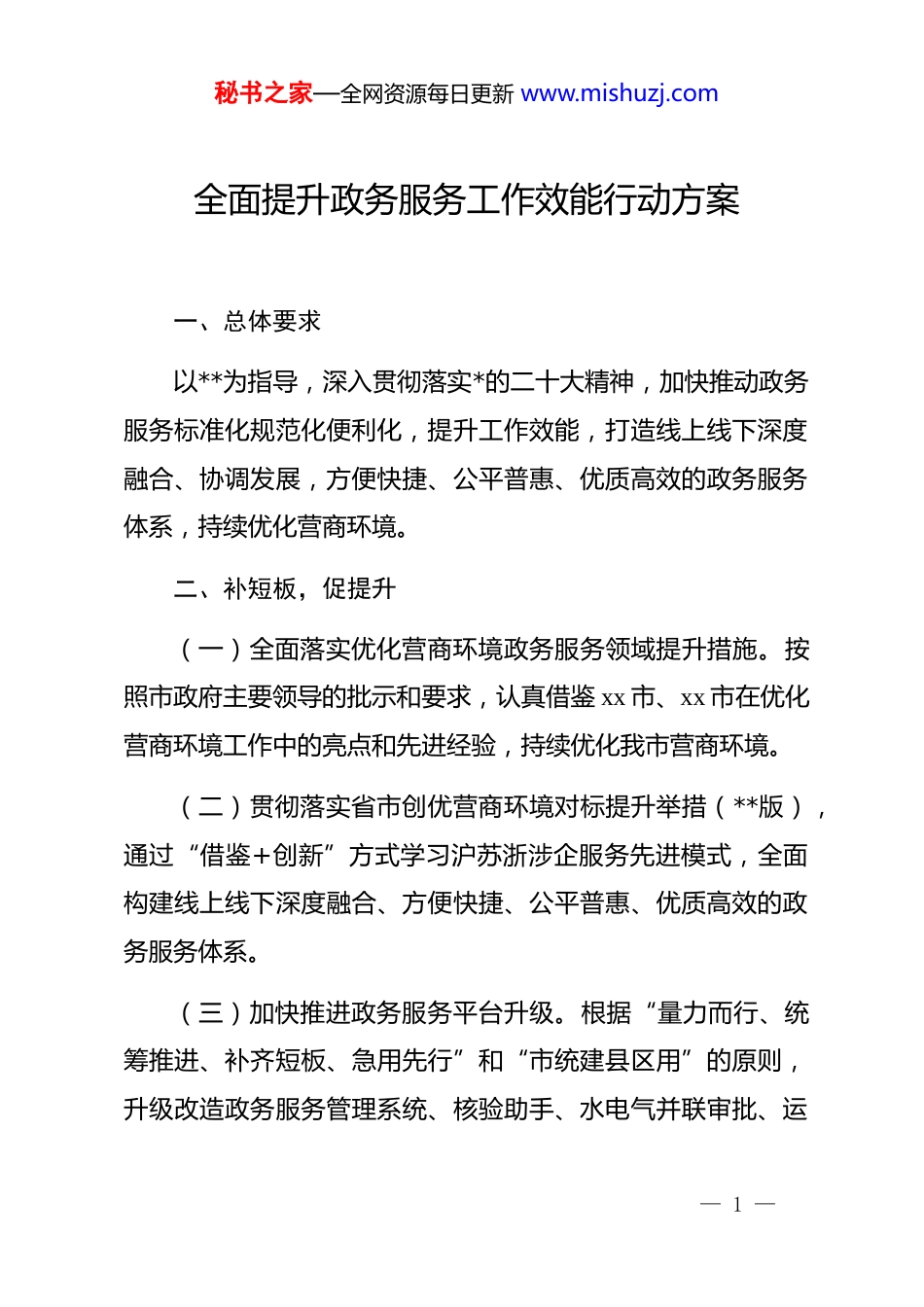 秘书之家—全网资源每日更新 www.mishuzj.com

全面提升政务服务工作效能行动方案

一、总体要求

以**为指导，深入贯彻落实*的二十大精神，加快推动政务服务标准化规范化便利化，提升工作效能，打造线上线下深度融合、协调发展，方便快捷、公平普惠、优质高效的政务服务体系，持续优化营商环境。

二、补短板，促提升

（一）全面落实优化营商环境政务服务领域提升措施。按照市政府主要领导的批示和要求，认真借鉴 xx 市、xx 市在优化营商环境工作中的亮点和先进经验，持续优化我市营商环境。

（二）贯彻落实省市创优营商环境对标提升举措（**版），通过“借鉴+创新”方式学习沪苏浙涉企服务先进模式，全面构建线上线下深度融合、方便快捷、公平普惠、优质高效的政务服务体系。

（三）加快推进政务服务平台升级。根据“量力而行、统筹推进、补齐短板、急用先行”和“市统建县区用”的原则，升级改造政务服务管理系统、核验助手、水电气并联审批、运

— 1 —